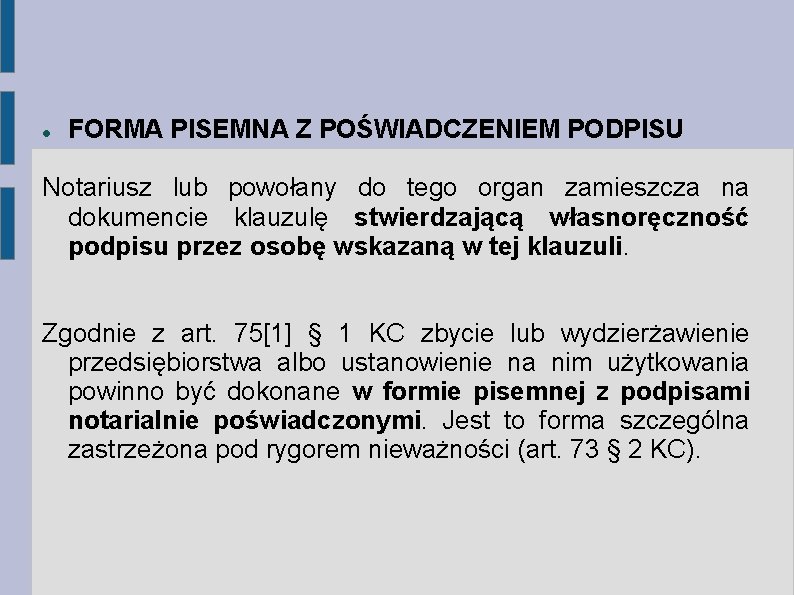 FORMA PISEMNA Z POŚWIADCZENIEM PODPISU

Notariusz lub powołany do tego organ zamieszcza na dokumencie klauzulę stwierdzającą własnoręczność podpisu przez osobę wskazaną w tej klauzuli.

Zgodnie z art. 75[1] § 1 KC zbycie lub wydzierżawienie przedsiębiorstwa albo ustanowienie na nim użytkowania powinno być dokonane w formie pisemnej z podpisami notarialnie poświadczonymi. Jest to forma szczególna zastrzeżona pod rygorem nieważności (art. 73 § 2 KC).